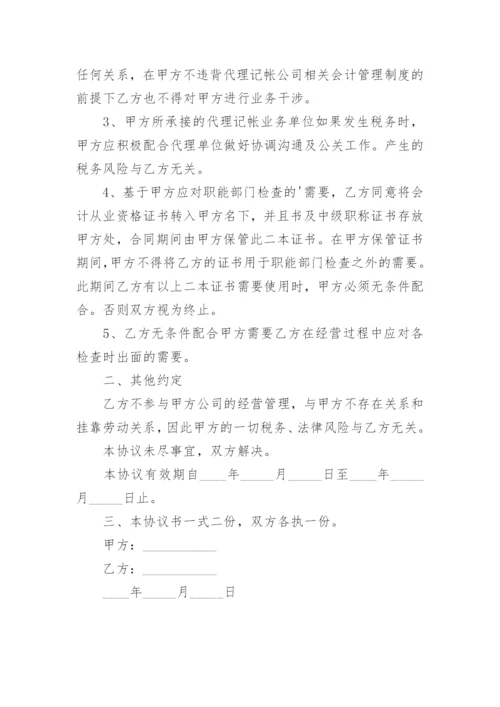 任何关系，在甲方不违背代理记帐公司相关会计管理制度的前提下乙方也不得对甲方进行业务干涉。

3、甲方所承接的代理记帐业务单位如果发生税务时，甲方应积极配合代理单位做好协调沟通及公关工作。产生的税务风险与乙方无关。

4、基于甲方应对职能部门检查的'需要，乙方同意将会计从业资格证书转入甲方名下，并且书及中级职称证书存放甲方处，合同期间由甲方保管此二本证书。在甲方保管证书期间，甲方不得将乙方的证书用于职能部门检查之外的需要。此期间乙方有以上二本证书需要使用时，甲方必须无条件配合。否则双方视为终止。

5、乙方无条件配合甲方需要乙方在经营过程中应对各检查时出面的需要。

二、其他约定

乙方不参与甲方公司的经营管理，与甲方不存在关系和挂靠劳动关系，因此甲方的一切税务、法律风险与乙方无关。

本协议未尽事宜，双方解决。

本协议有效期自____年_____月_____日至____年_____月_____日止。

三、本协议书一式二份，双方各执一份。

甲方：___________

乙方：___________

____年_____月_____日